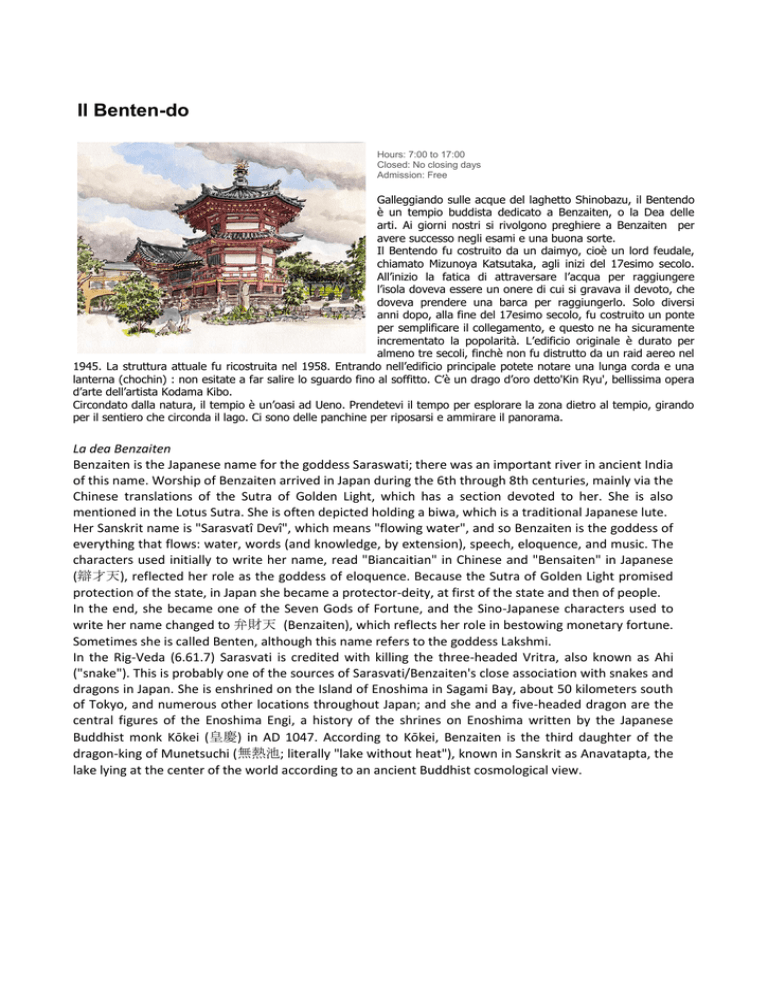 Il Benten-do

Hours: 7:00 to 17:00
Closed: No closing days
Admission: Free

Galleggiando sulle acque del laghetto Shinobazu, il Bentendo è un tempio buddista dedicato a Benzaiten, o la Dea delle arti. Ai giorni nostri si rivolgono preghiere a Benzaiten per avere successo negli esami e una buona sorte.
Il Bentendo fu costruito da un daimyo, cioè un lord feudale, chiamato Mizunoya Katsutaka, agli inizi del 17esimo secolo. All'inizio la fatica di attraversare l'acqua per raggiungere l'isola doveva essere un onere di cui si gravava il devoto, che doveva prendere una barca per raggiungerlo. Solo diversi anni dopo, alla fine del 17esimo secolo, fu costruito un ponte per semplificare il collegamento, e questo ne ha sicuramente incrementato la popolarità. L'edificio originale è durato per almeno tre secoli, finchè non fu distrutto da un raid aereo nel 1945. La struttura attuale fu ricostruita nel 1958. Entrando nell'edificio principale potete notare una lunga corda e una lanterna (chochin) : non esitate a far salire lo sguardo fino al soffitto. C'è un drago d'oro detto'Kin Ryu', bellissima opera d'arte dell'artista Kodama Kibo.
Circondato dalla natura, il tempio è un'oasi ad Ueno. Prendetevi il tempo per esplorare la zona dietro al tempio, girando per il sentiero che circonda il lago. Ci sono delle panchine per riposarsi e ammirare il panorama.

La dea Benzaiten
Benzaiten is the Japanese name for the goddess Saraswati; there was an important river in ancient India of this name. Worship of Benzaiten arrived in Japan during the 6th through 8th centuries, mainly via the Chinese translations of the Sutra of Golden Light, which has a section devoted to her. She is also mentioned in the Lotus Sutra. She is often depicted holding a biwa, which is a traditional Japanese lute.
Her Sanskrit name is "Sarasvatî Devî", which means "flowing water", and so Benzaiten is the goddess of everything that flows: water, words (and knowledge, by extension), speech, eloquence, and music. The characters used initially to write her name, read "Biancaitian" in Chinese and "Bensaiten" in Japanese (辯才天), reflected her role as the goddess of eloquence. Because the Sutra of Golden Light promised protection of the state, in Japan she became a protector-deity, at first of the state and then of people.
In the end, she became one of the Seven Gods of Fortune, and the Sino-Japanese characters used to write her name changed to 弁財天 (Benzaiten), which reflects her role in bestowing monetary fortune. Sometimes she is called Benten, although this name refers to the goddess Lakshmi.
In the Rig-Veda (6.61.7) Sarasvati is credited with killing the three-headed Vritra, also known as Ahi ("snake"). This is probably one of the sources of Sarasvati/Benzaiten's close association with snakes and dragons in Japan. She is enshrined on the Island of Enoshima in Sagami Bay, about 50 kilometers south of Tokyo, and numerous other locations throughout Japan; and she and a five-headed dragon are the central figures of the Enoshima Engi, a history of the shrines on Enoshima written by the Japanese Buddhist monk Kōkei (皇慶) in AD 1047. According to Kōkei, Benzaiten is the third daughter of the dragon-king of Munetsuchi (無熱池; literally "lake without heat"), known in Sanskrit as Anavatapta, the lake lying at the center of the world according to an ancient Buddhist cosmological view.